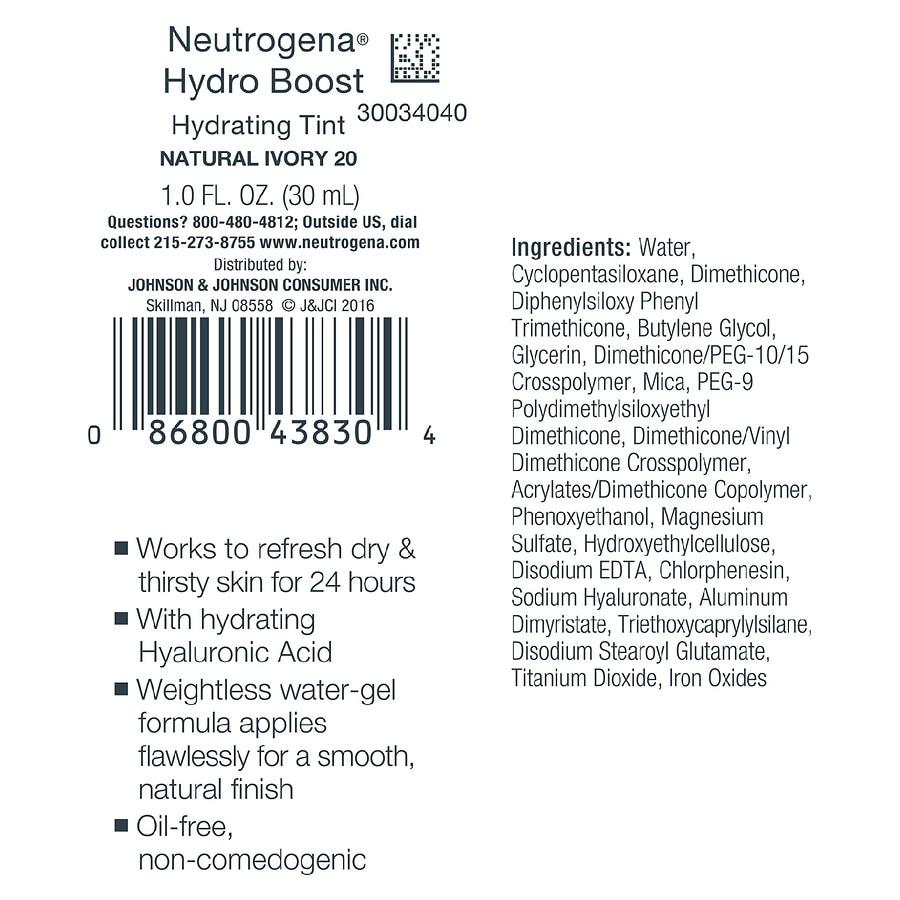 Neutrogena®
Hydro Boost
Hydrating Tint
30034040
NATURAL IVORY 20
1.0 FL. OZ. (30 mL)
Questions? 800-480-4812; Outside US, dial collect 215-273-8755 www.neutrogena.com
Distributed by:
JOHNSON & JOHNSON CONSUMER INC.
Skillman, NJ 08558 © J&JCI 2016

0 86800 43830 4

■ Works to refresh dry & thirsty skin for 24 hours
■ With hydrating Hyaluronic Acid
■ Weightless water-gel formula applies flawlessly for a smooth, natural finish
■ Oil-free, non-comedogenic

Ingredients: Water, Cyclopentasiloxane, Dimethicone, Diphenylsiloxy Phenyl Trimethicone, Butylene Glycol, Glycerin, Dimethicone/PEG-10/15 Crosspolymer, Mica, PEG-9 Polydimethylsiloxyethyl Dimethicone, Dimethicone/Vinyl Dimethicone Crosspolymer, Acrylates/Dimethicone Copolymer, Phenoxyethanol, Magnesium Sulfate, Hydroxyethylcellulose, Disodium EDTA, Chlorphenesin, Sodium Hyaluronate, Aluminum Dimyristate, Triethoxycaprylylsilane, Disodium Stearoyl Glutamate, Titanium Dioxide, Iron Oxides